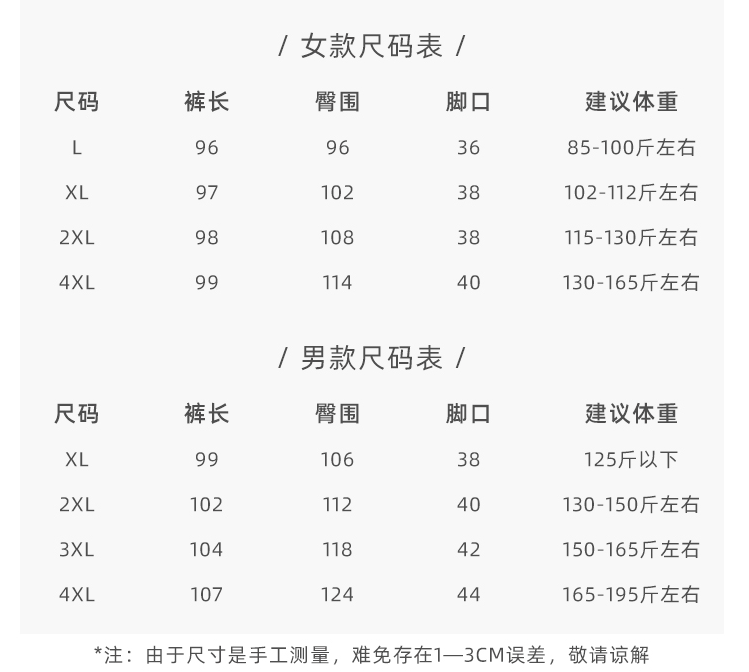 / 女款尺码表 /

| 尺码 | 裤长 | 臀围 | 脚口 | 建议体重 |
|---|---|---|---|---|
| L | 96 | 96 | 36 | 85-100斤左右 |
| XL | 97 | 102 | 38 | 102-112斤左右 |
| 2XL | 98 | 108 | 38 | 115-130斤左右 |
| 4XL | 99 | 114 | 40 | 130-165斤左右 |

/ 男款尺码表 /

| 尺码 | 裤长 | 臀围 | 脚口 | 建议体重 |
|---|---|---|---|---|
| XL | 99 | 106 | 38 | 125斤以下 |
| 2XL | 102 | 112 | 40 | 130-150斤左右 |
| 3XL | 104 | 118 | 42 | 150-165斤左右 |
| 4XL | 107 | 124 | 44 | 165-195斤左右 |

*注：由于尺寸是手工测量，难免存在1—3CM误差，敬请谅解